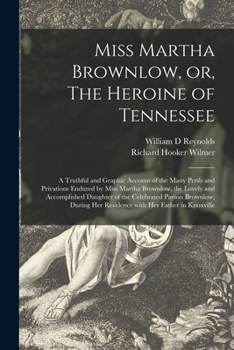 Miss Martha Brownlow, or, The Heroine of Tennessee

William D Reynolds
Richard Hooker Wilmer

A Truthful and Graphic Account of the Many Perils and Privations Endured by Miss Martha Brownlow, the Lovely and Accomplished Daughter of the Celebrated Parson Brownlow, During Her Residence with Her Father in Knoxville